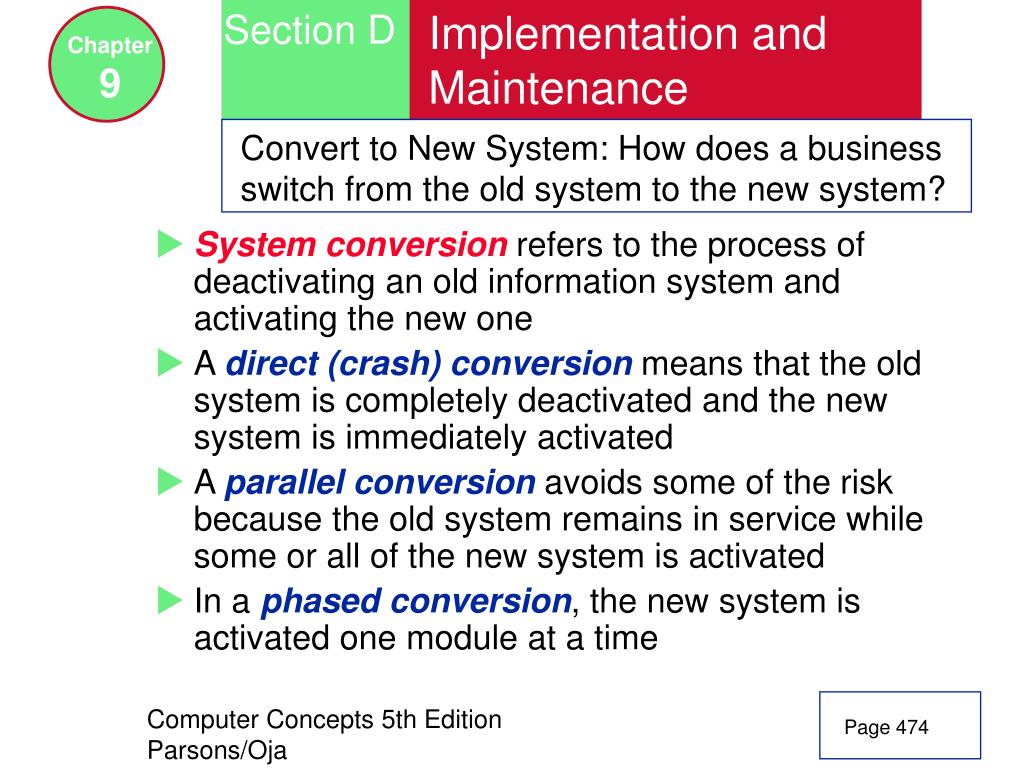 Chapter
9

Section D

Implementation and Maintenance

Convert to New System: How does a business switch from the old system to the new system?

System conversion refers to the process of deactivating an old information system and activating the new one

A direct (crash) conversion means that the old system is completely deactivated and the new system is immediately activated

A parallel conversion avoids some of the risk because the old system remains in service while some or all of the new system is activated

In a phased conversion, the new system is activated one module at a time

Computer Concepts 5th Edition
Parsons/Oja

Page 474